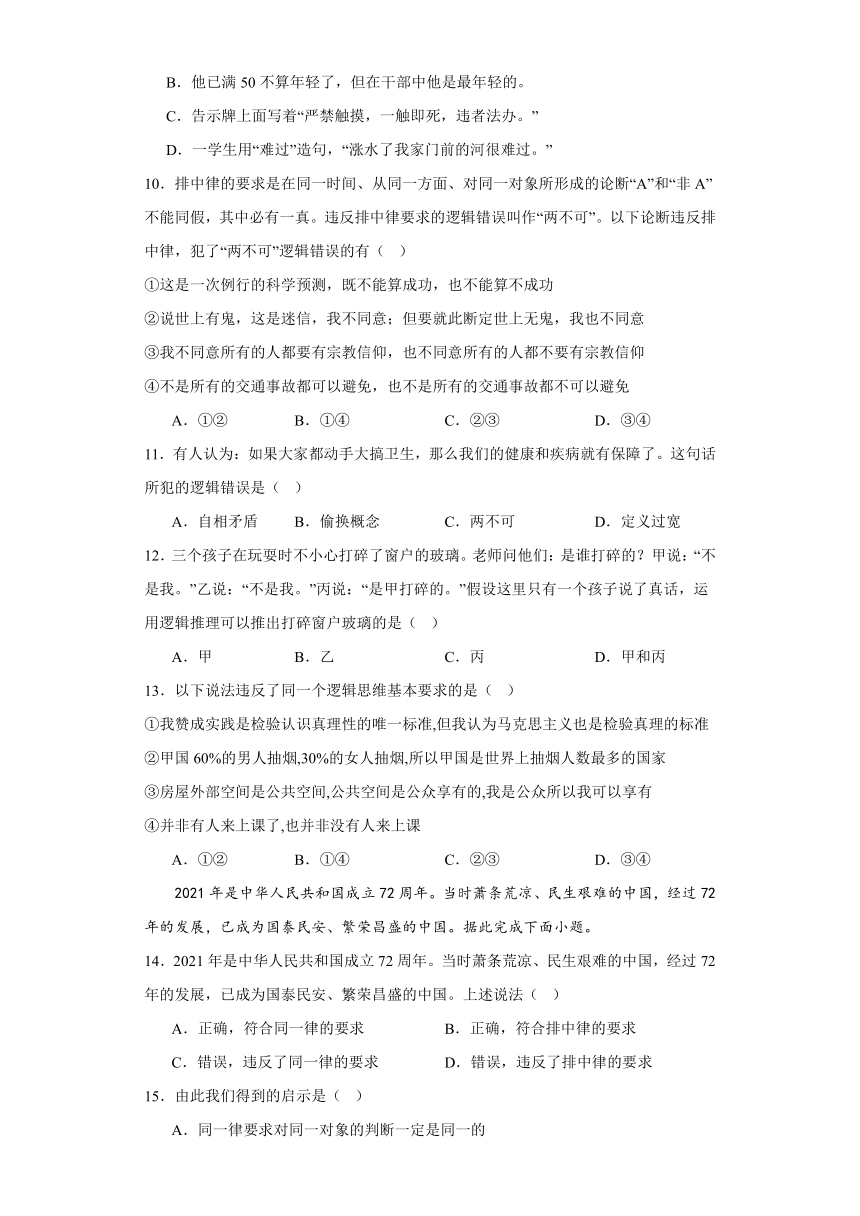 B．他已满 50 不算年轻了，但在干部中他是最年轻的。

C．告示牌上面写着“严禁触摸，一触即死，违者法办。”

D．一学生用“难过”造句，“涨水了我家门前的河很难过。”

10．排中律的要求是在同一时间、从同一方面、对同一对象所形成的论断“A”和“非 A”不能同假，其中必有一真。违反排中律要求的逻辑错误叫作“两不可”。以下论断违反排中律，犯了“两不可”逻辑错误的有（　）

①这是一次例行的科学预测，既不能算成功，也不能算不成功

②说世上有鬼，这是迷信，我不同意；但要就此断定世上无鬼，我也不同意

③我不同意所有的人都要有宗教信仰，也不同意所有的人都不要有宗教信仰

④不是所有的交通事故都可以避免，也不是所有的交通事故都不可以避免

A．①②　　B．①④　　C．②③　　D．③④

11．有人认为：如果大家都动手大搞卫生，那么我们的健康和疾病就有保障了。这句话所犯的逻辑错误是（　）

A．自相矛盾　　B．偷换概念　　C．两不可　　D．定义过宽

12．三个孩子在玩耍时不小心打碎了窗户的玻璃。老师问他们：是谁打碎的？甲说：“不是我。”乙说：“不是我。”丙说：“是甲打碎的。”假设这里只有一个孩子说了真话，运用逻辑推理可以推出打碎窗户玻璃的是（　）

A．甲　　B．乙　　C．丙　　D．甲和丙

13．以下说法违反了同一个逻辑思维基本要求的是（　）

①我赞成实践是检验认识真理性的唯一标准,但我认为马克思主义也是检验真理的标准

②甲国 60%的男人抽烟,30%的女人抽烟,所以甲国是世界上抽烟人数最多的国家

③房屋外部空间是公共空间,公共空间是公众享有的,我是公众所以我可以享有

④并非有人来上课了,也并非没有人来上课

A．①②　　B．①④　　C．②③　　D．③④

2021 年是中华人民共和国成立 72 周年。当时萧条荒凉、民生艰难的中国，经过 72 年的发展，已成为国泰民安、繁荣昌盛的中国。据此完成下面小题。

14．2021 年是中华人民共和国成立 72 周年。当时萧条荒凉、民生艰难的中国，经过 72 年的发展，已成为国泰民安、繁荣昌盛的中国。上述说法（　）

A．正确，符合同一律的要求　　B．正确，符合排中律的要求

C．错误，违反了同一律的要求　　D．错误，违反了排中律的要求

15．由此我们得到的启示是（　）

A．同一律要求对同一对象的判断一定是同一的